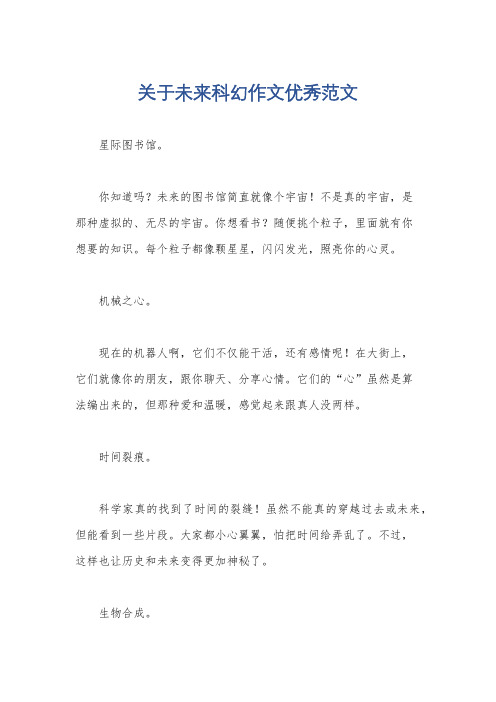 关于未来科幻作文优秀范文

星际图书馆。

你知道吗？未来的图书馆简直就像个宇宙！不是真的宇宙，是那种虚拟的、无尽的宇宙。你想看书？随便挑个粒子，里面就有你想要的知识。每个粒子都像颗星星，闪闪发光，照亮你的心灵。

机械之心。

现在的机器人啊，它们不仅能干活，还有感情呢！在大街上，它们就像你的朋友，跟你聊天、分享心情。它们的“心”虽然是算法编出来的，但那种爱和温暖，感觉起来跟真人没两样。

时间裂痕。

科学家真的找到了时间的裂缝！虽然不能真的穿越过去或未来，但能看到一些片段。大家都小心翼翼，怕把时间给弄乱了。不过，这样也让历史和未来变得更加神秘了。

生物合成。